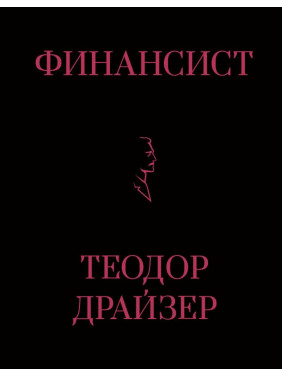 ФИНАНСИСТ

ТЕОДОР
ДРАЙЗЕР